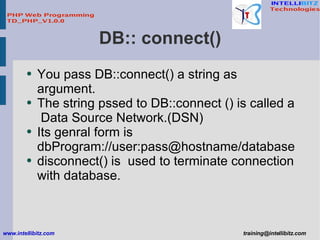 PHP Web Programming
TD_PHP_V1.0.0

IT

INTELLIBITZ
Technologies

DB:: connect()

• You pass DB::connect() a string as argument.
• The string pssed to DB::connect () is called a Data Source Network.(DSN)
• Its genral form is dbProgram://user:pass@hostname/database
• disconnect() is used to terminate connection with database.

www.intellibitz.com

training@intellibitz.com